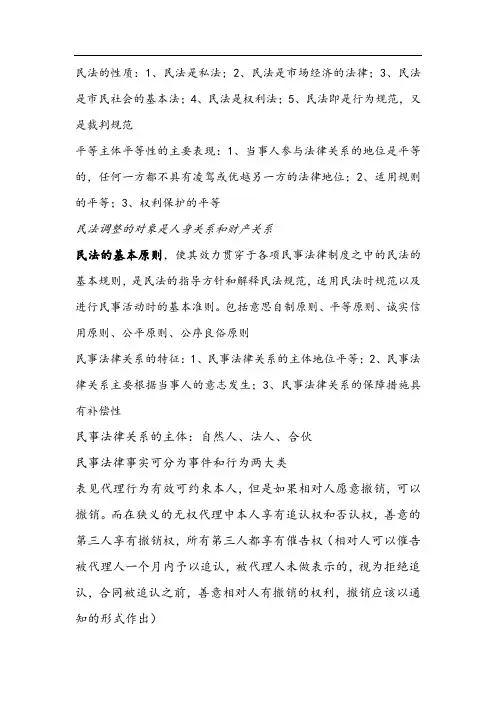 民法的性质：1、民法是私法；2、民法是市场经济的法律；3、民法是市民社会的基本法；4、民法是权利法；5、民法即是行为规范，又是裁判规范

平等主体平等性的主要表现：1、当事人参与法律关系的地位是平等的，任何一方都不具有凌驾或优越另一方的法律地位；2、适用规则的平等；3、权利保护的平等

民法调整的对象是人身关系和财产关系

民法的基本原则，使其效力贯穿于各项民事法律制度之中的民法的基本规则，是民法的指导方针和解释民法规范，适用民法时规范以及进行民事活动时的基本准则。包括意思自制原则、平等原则、诚实信用原则、公平原则、公序良俗原则

民事法律关系的特征：1、民事法律关系的主体地位平等；2、民事法律关系主要根据当事人的意志发生；3、民事法律关系的保障措施具有补偿性

民事法律关系的主体：自然人、法人、合伙

民事法律事实可分为事件和行为两大类

表见代理行为有效可约束本人，但是如果相对人愿意撤销，可以撤销。而在狭义的无权代理中本人享有追认权和否认权，善意的第三人享有撤销权，所有第三人都享有催告权（相对人可以催告被代理人一个月内予以追认，被代理人未做表示的，视为拒绝追认，合同被追认之前，善意相对人有撤销的权利，撤销应该以通知的形式作出）